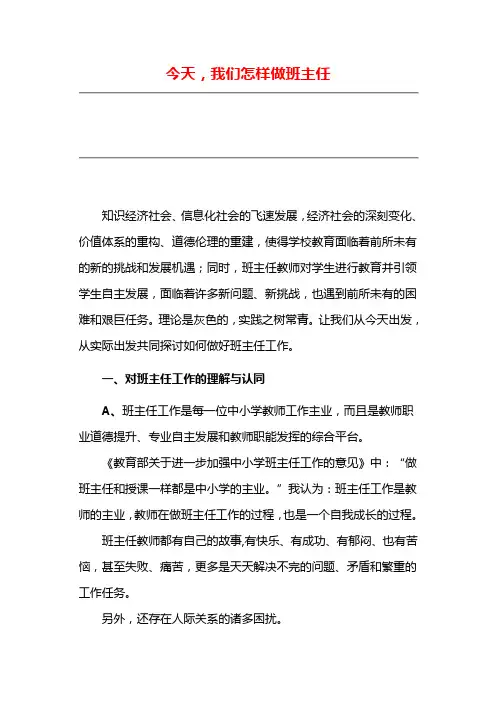 今天，我们怎样做班主任

知识经济社会、信息化社会的飞速发展，经济社会的深刻变化、价值体系的重构、道德伦理的重建，使得学校教育面临着前所未有的新的挑战和发展机遇；同时，班主任教师对学生进行教育并引领学生自主发展，面临着许多新问题、新挑战，也遇到前所未有的困难和艰巨任务。理论是灰色的，实践之树常青。让我们从今天出发，从实际出发共同探讨如何做好班主任工作。

一、对班主任工作的理解与认同

A、班主任工作是每一位中小学教师工作主业，而且是教师职业道德提升、专业自主发展和教师职能发挥的综合平台。

《教育部关于进一步加强中小学班主任工作的意见》中：“做班主任和授课一样都是中小学的主业。”我认为：班主任工作是教师的主业，教师在做班主任工作的过程，也是一个自我成长的过程。

班主任教师都有自己的故事,有快乐、有成功、有郁闷、也有苦恼，甚至失败、痛苦，更多是天天解决不完的问题、矛盾和繁重的工作任务。

另外，还存在人际关系的诸多困扰。